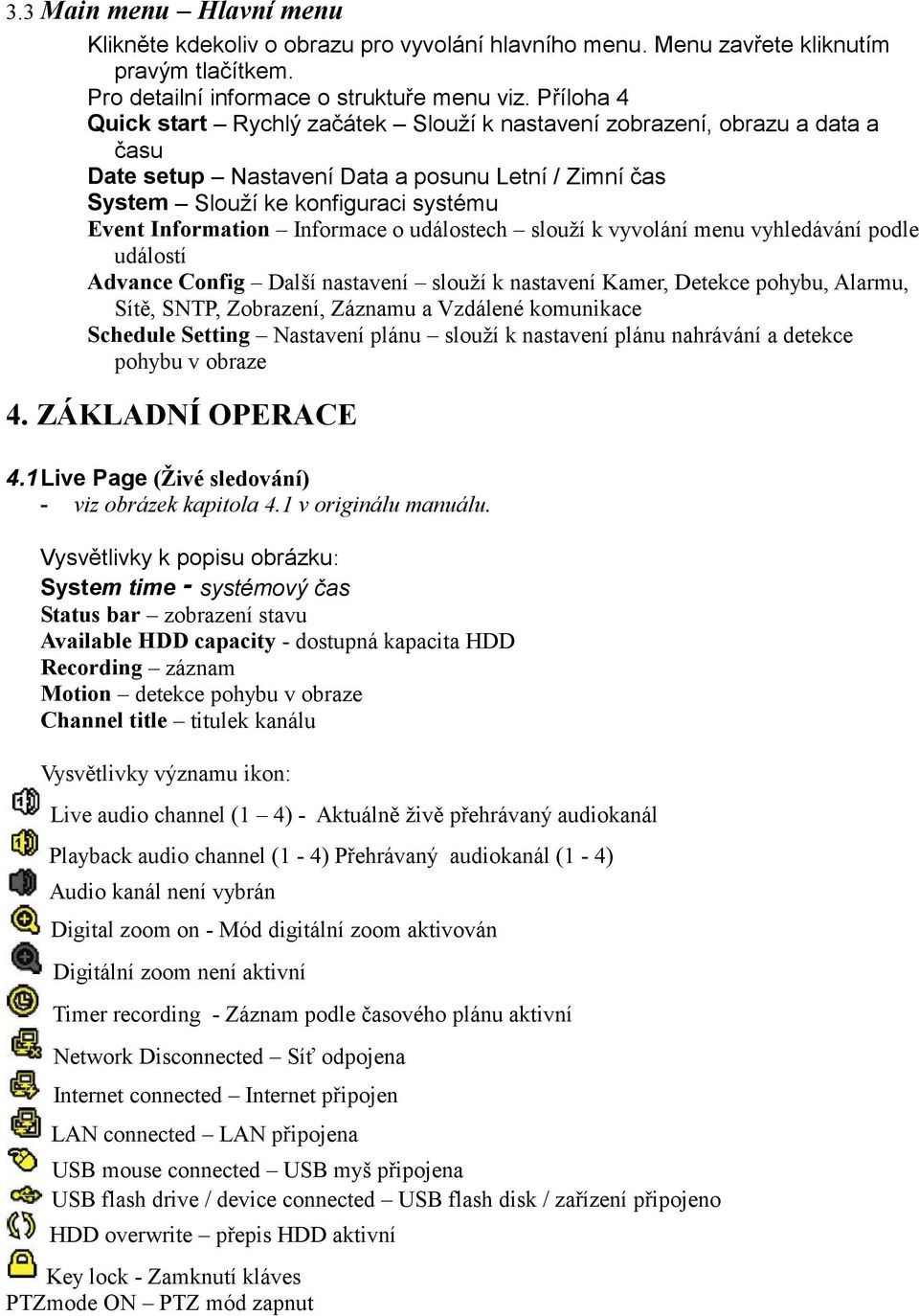 3.3 Main menu – Hlavní menu

Klikněte kdekoliv o obrazu pro vyvolání hlavního menu. Menu zavřete kliknutím pravým tlačítkem.

Pro detailní informace o struktuře menu viz. Příloha 4

Quick start – Rychlý začátek – Slouží k nastavení zobrazení, obrazu a data a času

Date setup – Nastavení Data a posunu Letní / Zimní čas

System – Slouží ke konfiguraci systému

Event Information – Informace o událostech – slouží k vyvolání menu vyhledávání podle událostí

Advance Config – Další nastavení – slouží k nastavení Kamer, Detekce pohybu, Alarmu, Sítě, SNTP, Zobrazení, Záznamu a Vzdálené komunikace

Schedule Setting – Nastavení plánu – slouží k nastavení plánu nahrávání a detekce pohybu v obraze

4. ZÁKLADNÍ OPERACE

4.1 Live Page (Živé sledování)

- viz obrázek kapitola 4.1 v originálu manuálu.

Vysvětlivky k popisu obrázku:

System time - systémový čas

Status bar – zobrazení stavu

Available HDD capacity - dostupná kapacita HDD

Recording – záznam

Motion – detekce pohybu v obraze

Channel title – titulek kanálu

Vysvětlivky významu ikon:

Live audio channel (1 – 4) - Aktuálně živě přehrávaný audiokanál

Playback audio channel (1 - 4) Přehrávaný audiokanál (1 - 4)

Audio kanál není vybrán

Digital zoom on - Mód digitální zoom aktivován

Digitální zoom není aktivní

Timer recording - Záznam podle časového plánu aktivní

Network Disconnected – Síť odpojena

Internet connected – Internet připojen

LAN connected – LAN připojena

USB mouse connected – USB myš připojena

USB flash drive / device connected – USB flash disk / zařízení připojeno

HDD overwrite – přepis HDD aktivní

Key lock - Zamknutí kláves

PTZmode ON – PTZ mód zapnut